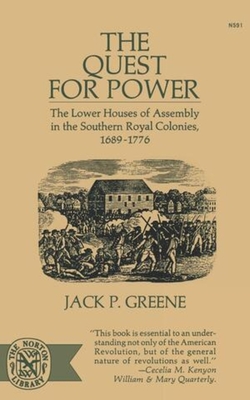 N591

THE QUEST FOR POWER

The Lower Houses of Assembly in the Southern Royal Colonies, 1689-1776

JACK P. GREENE

THE NORTON LIBRARY

"This book is essential to an understanding not only of the American Revolution, but of the general nature of revolutions as well."
—Cecelia M. Kenyon
William & Mary Quarterly.